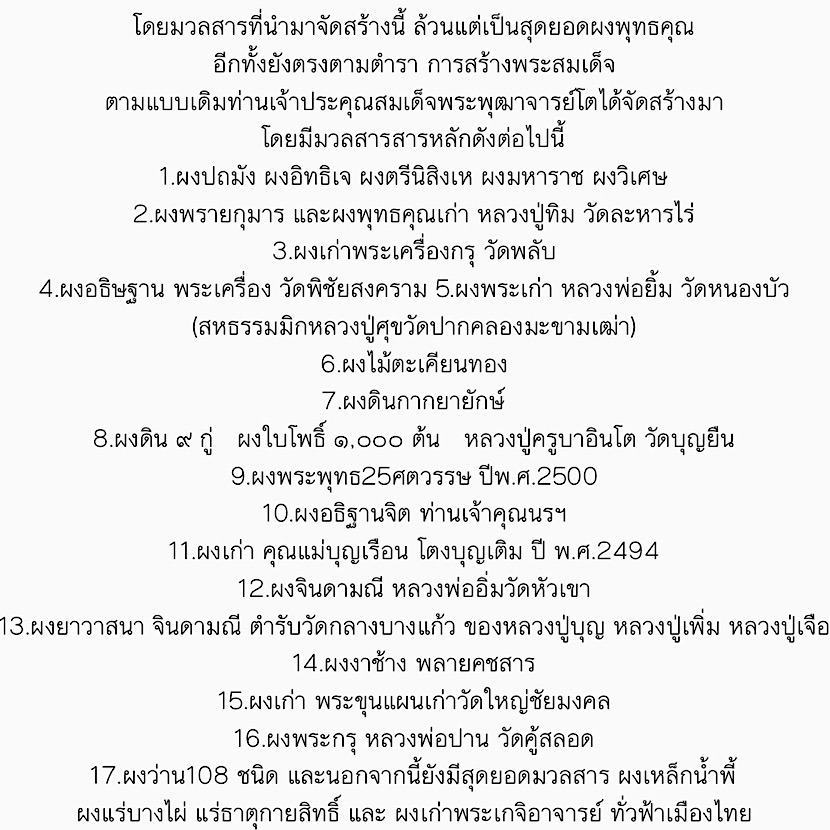 โดยมวลสารที่นำมาจัดสร้างนี้ ล้วนแต่เป็นสุดยอดผงพุทธคุณ
อีกทั้งยังตรงตามตำรา การสร้างพระสมเด็จ
ตามแบบเดิมท่านเจ้าประคุณสมเด็จพระพุฒาจารย์โตได้จัดสร้างมา
โดยมีมวลสารสารหลักดังต่อไปนี้
1.ผงปถมัง ผงอิทธิเจ ผงตรีนิสิงเห ผงมหาราช ผงวิเศษ
2.ผงพรายกุมาร และผงพุทธคุณเก่า หลวงปู่ทิม วัดละหารไร่
3.ผงเก่าพระเครื่องกรุ วัดพลับ
4.ผงอธิษฐาน พระเครื่อง วัดพิชัยสงคราม 5.ผงพระเก่า หลวงพ่อยิ้ม วัดหนองบัว
(สหธรรมมิกหลวงปู่ศุขวัดปากคลองมะขามเฒ่า)
6.ผงไม้ตะเคียนทอง
7.ผงดินกากยายักษ์
8.ผงดิน ๙ กู่ ผงใบโพธิ์ ๑,๐๐๐ ต้น หลวงปู่ครูบาอินโต วัดบุญยืน
9.ผงพระพุทธ25ศตวรรษ ปีพ.ศ.2500
10.ผงอธิฐานจิต ท่านเจ้าคุณนรฯ
11.ผงเก่า คุณแม่บุญเรือน โตงบุญเติม ปี พ.ศ.2494
12.ผงจินดามณี หลวงพ่ออิ่มวัดหัวเขา
13.ผงยาวาสนา จินดามณี ตำรับวัดกลางบางแก้ว ของหลวงปู่บุญ หลวงปู่เพิ่ม หลวงปู่เจือ
14.ผงงาช้าง พลายคชสาร
15.ผงเก่า พระขุนแผนเก่าวัดใหญ่ชัยมงคล
16.ผงพระกรุ หลวงพ่อปาน วัดคู้สลอด
17.ผงว่าน108 ชนิด และนอกจากนี้ยังมีสุดยอดมวลสาร ผงเหล็กน้ำพี้
ผงแร่บางไผ่ แร่ธาตุกายสิทธิ์ และ ผงเก่าพระเกจิอาจารย์ ทั่วฟ้าเมืองไทย